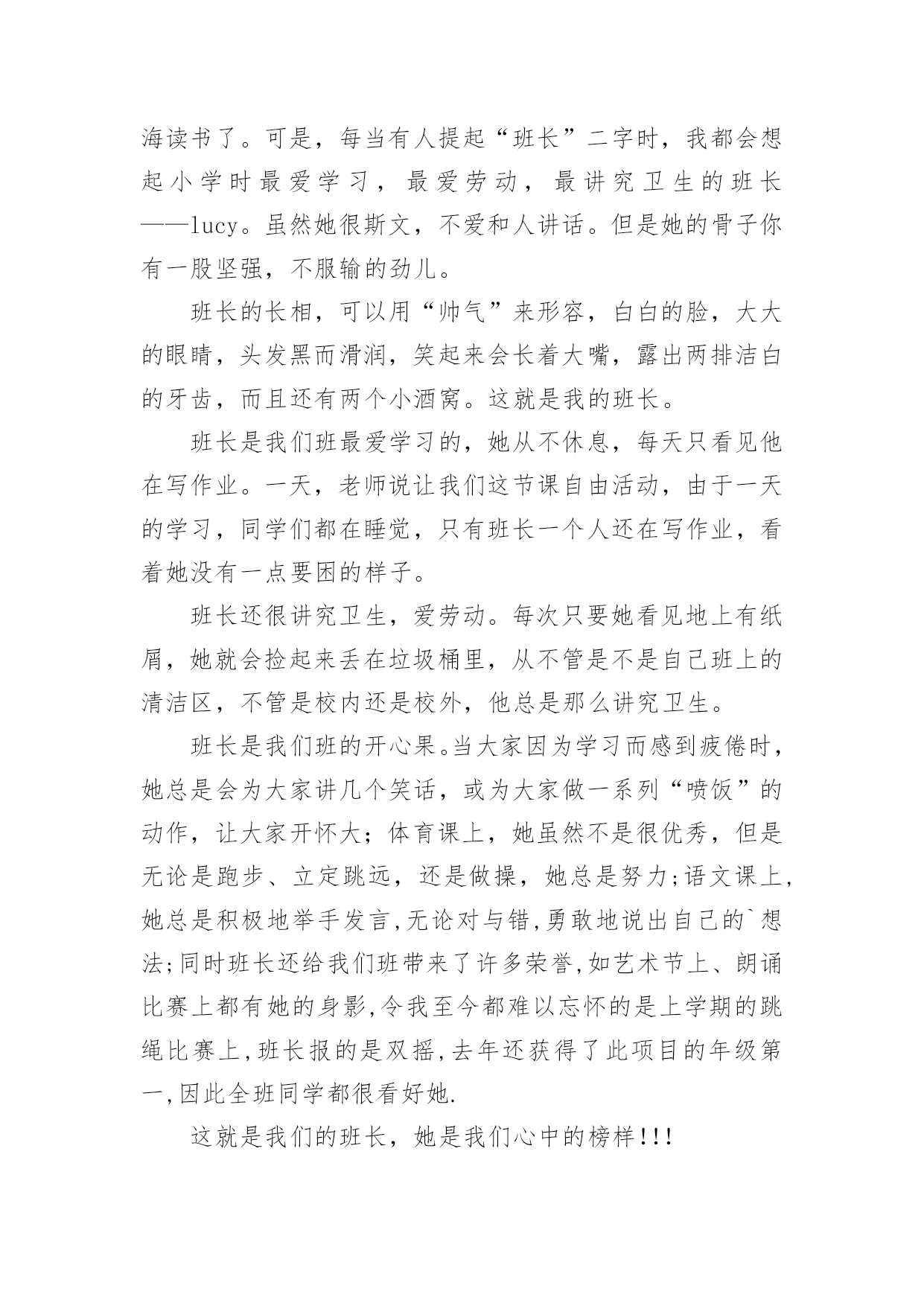 海读书了。可是，每当有人提起“班长”二字时，我都会想起小学时最爱学习，最爱劳动，最讲究卫生的班长——lucy。虽然她很斯文，不爱和人讲话。但是她的骨子你有一股坚强，不服输的劲儿。

班长的长相，可以用“帅气”来形容，白白的脸，大大的眼睛，头发黑而滑润，笑起来会长着大嘴，露出两排洁白的牙齿，而且还有两个小酒窝。这就是我的班长。

班长是我们班最爱学习的，她从不休息，每天只看见他在写作业。一天，老师说让我们这节课自由活动，由于一天的学习，同学们都在睡觉，只有班长一个人还在写作业，看着她没有一点要困的样子。

班长还很讲究卫生，爱劳动。每次只要她看见地上有纸屑，她就会捡起来丢在垃圾桶里，从不管是不是自己班上的清洁区，不管是校内还是校外，他总是那么讲究卫生。

班长是我们班的开心果。当大家因为学习而感到疲倦时，她总是会为大家讲几个笑话，或为大家做一系列“喷饭”的动作，让大家开怀大；体育课上，她虽然不是很优秀，但是无论是跑步、立定跳远，还是做操，她总是努力;语文课上,她总是积极地举手发言,无论对与错,勇敢地说出自己的`想法;同时班长还给我们班带来了许多荣誉,如艺术节上、朗诵比赛上都有她的身影,令我至今都难以忘怀的是上学期的跳绳比赛上,班长报的是双摇,去年还获得了此项目的年级第一,因此全班同学都很看好她.

这就是我们的班长，她是我们心中的榜样!!!